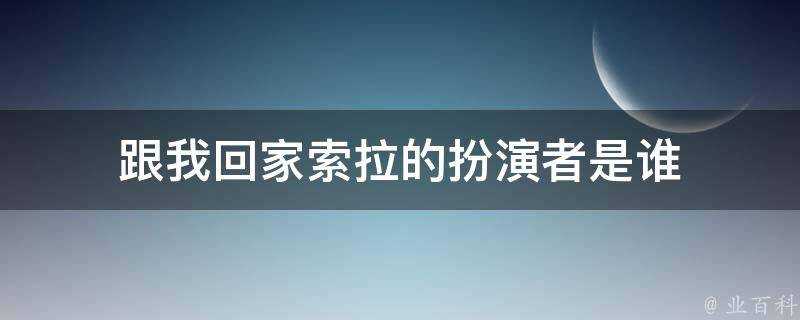 跟我回家索拉的扮演者是谁

@ 业百科